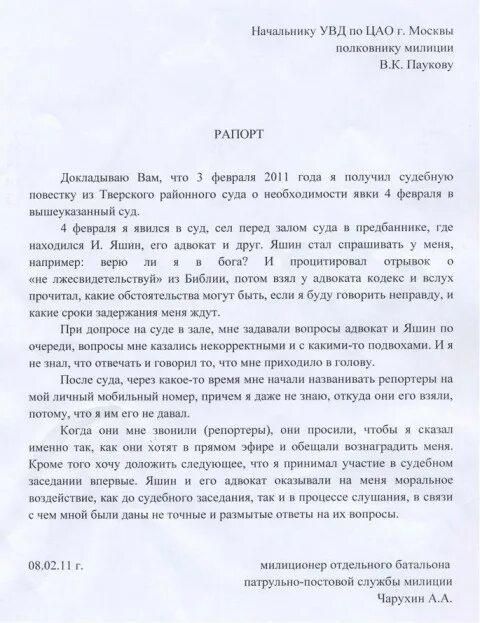 Начальнику УВД по ЦАО г. Москвы
полковнику милиции
В.К. Паукову

РАПОРТ

Докладываю Вам, что 3 февраля 2011 года я получил судебную повестку из Тверского районного суда о необходимости явки 4 февраля в вышеуказанный суд.

4 февраля я явился в суд, сел перед залом суда в предбаннике, где находился И. Яшин, его адвокат и друг. Яшин стал спрашивать у меня, например: верю ли я в бога? И процитировал отрывок о «не лжесвидетельствуй» из Библии, потом взял у адвоката кодекс и вслух прочитал, какие обстоятельства могут быть, если я буду говорить неправду, и какие сроки задержания меня ждут.

При допросе на суде в зале, мне задавали вопросы адвокат и Яшин по очереди, вопросы мне казались некорректными и с какими-то подвохами. И я не знал, что отвечать и говорил то, что мне приходило в голову.

После суда, через какое-то время мне начали названивать репортеры на мой личный мобильный номер, причем я даже не знаю, откуда они его взяли, потому, что я им его не давал.

Когда они мне звонили (репортеры), они просили, чтобы я сказал именно так, как они хотят в прямом эфире и обещали вознаградить меня. Кроме того хочу доложить следующее, что я принимал участие в судебном заседании впервые. Яшин и его адвокат оказывали на меня моральное воздействие, как до судебного заседания, так и в процессе слушания, в связи с чем мной были даны не точные и размытые ответы на их вопросы.

08.02.11 г.

милиционер отдельного батальона
патрульно-постовой службы милиции
Чарухин А.А.